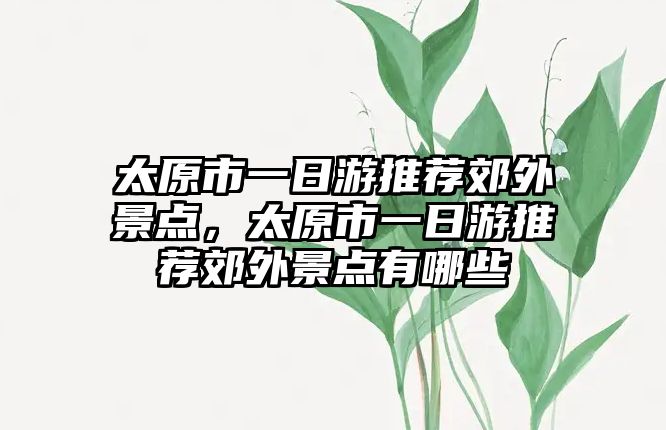 太原市一日游推荐郊外景点，太原市一日游推荐郊外景点有哪些